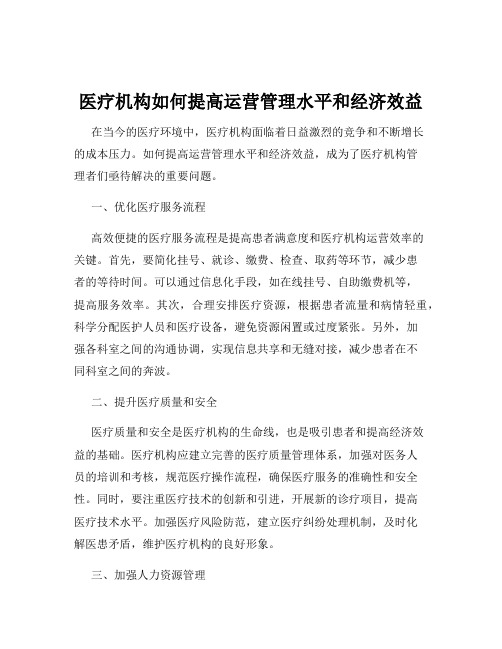 医疗机构如何提高运营管理水平和经济效益

在当今的医疗环境中，医疗机构面临着日益激烈的竞争和不断增长的成本压力。如何提高运营管理水平和经济效益，成为了医疗机构管理者们亟待解决的重要问题。

一、优化医疗服务流程

高效便捷的医疗服务流程是提高患者满意度和医疗机构运营效率的关键。首先，要简化挂号、就诊、缴费、检查、取药等环节，减少患者的等待时间。可以通过信息化手段，如在线挂号、自助缴费机等，提高服务效率。其次，合理安排医疗资源，根据患者流量和病情轻重，科学分配医护人员和医疗设备，避免资源闲置或过度紧张。另外，加强各科室之间的沟通协调，实现信息共享和无缝对接，减少患者在不同科室之间的奔波。

二、提升医疗质量和安全

医疗质量和安全是医疗机构的生命线，也是吸引患者和提高经济效益的基础。医疗机构应建立完善的医疗质量管理体系，加强对医务人员的培训和考核，规范医疗操作流程，确保医疗服务的准确性和安全性。同时，要注重医疗技术的创新和引进，开展新的诊疗项目，提高医疗技术水平。加强医疗风险防范，建立医疗纠纷处理机制，及时化解医患矛盾，维护医疗机构的良好形象。

三、加强人力资源管理